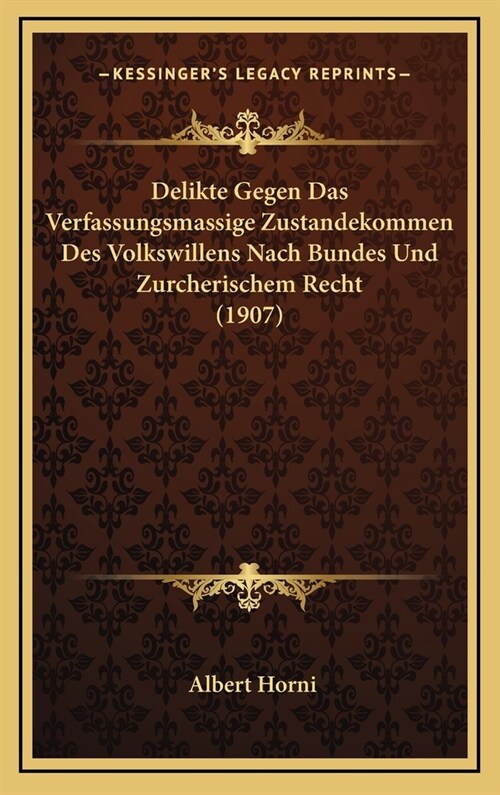 —KESSINGER'S LEGACY REPRINTS—

Delikte Gegen Das Verfassungsmassige Zustandekommen Des Volkswillens Nach Bundes Und Zurcherischem Recht (1907)

Albert Horni